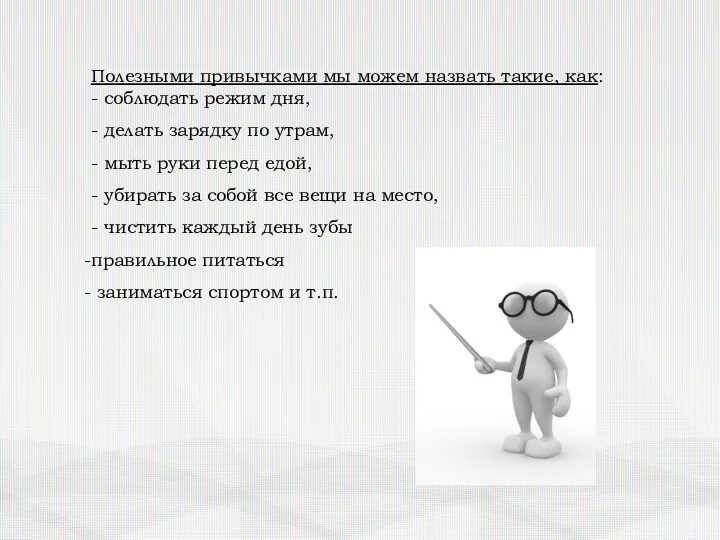 Полезными привычками мы можем назвать такие, как:
- соблюдать режим дня,

- делать зарядку по утрам,

- мыть руки перед едой,

- убирать за собой все вещи на место,

- чистить каждый день зубы

-правильное питаться

- заниматься спортом и т.п.